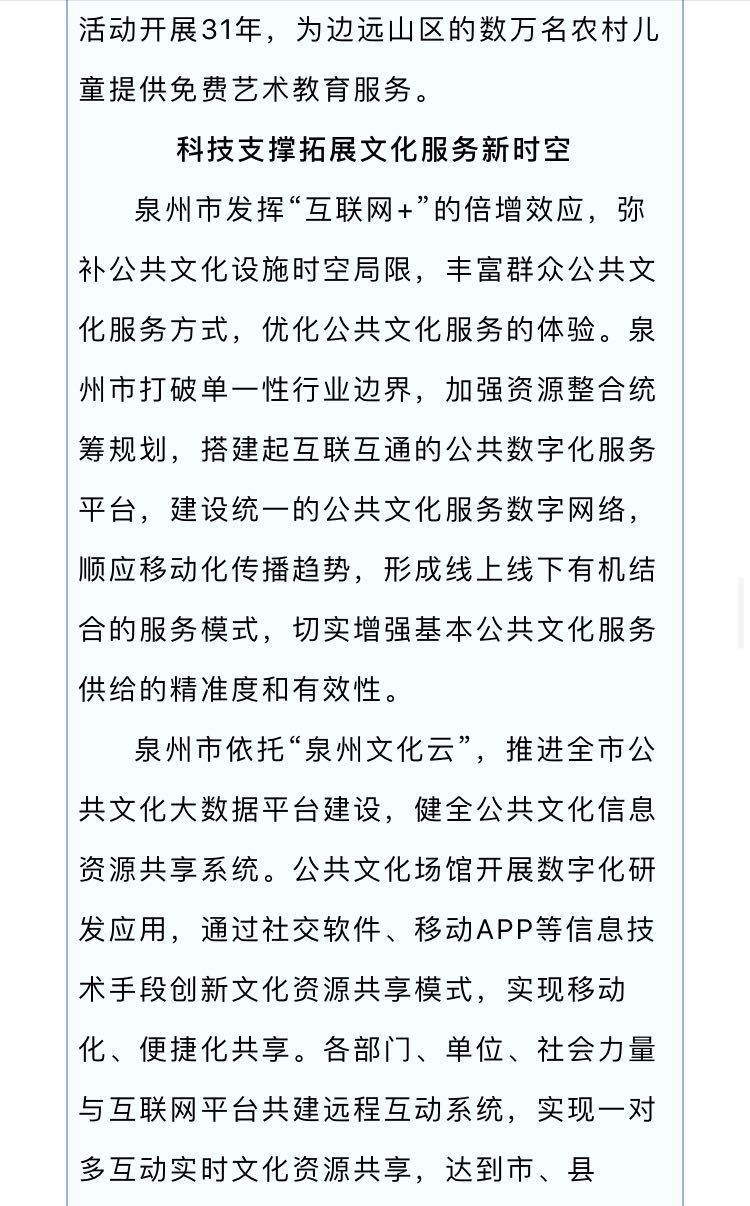 活动开展31年，为边远山区的数万名农村儿童提供免费艺术教育服务。

科技支撑拓展文化服务新时空

泉州市发挥“互联网+”的倍增效应，弥补公共文化设施时空局限，丰富群众公共文化服务方式，优化公共文化服务的体验。泉州市打破单一性行业边界，加强资源整合统筹规划，搭建起互联互通的公共数字化服务平台，建设统一的公共文化服务数字网络，顺应移动化传播趋势，形成线上线下有机结合的服务模式，切实增强基本公共文化服务供给的精准度和有效性。

泉州市依托“泉州文化云”，推进全市公共文化大数据平台建设，健全公共文化信息资源共享系统。公共文化场馆开展数字化研发应用，通过社交软件、移动APP等信息技术手段创新文化资源共享模式，实现移动化、便捷化共享。各部门、单位、社会力量与互联网平台共建远程互动系统，实现一对多互动实时文化资源共享，达到市、县